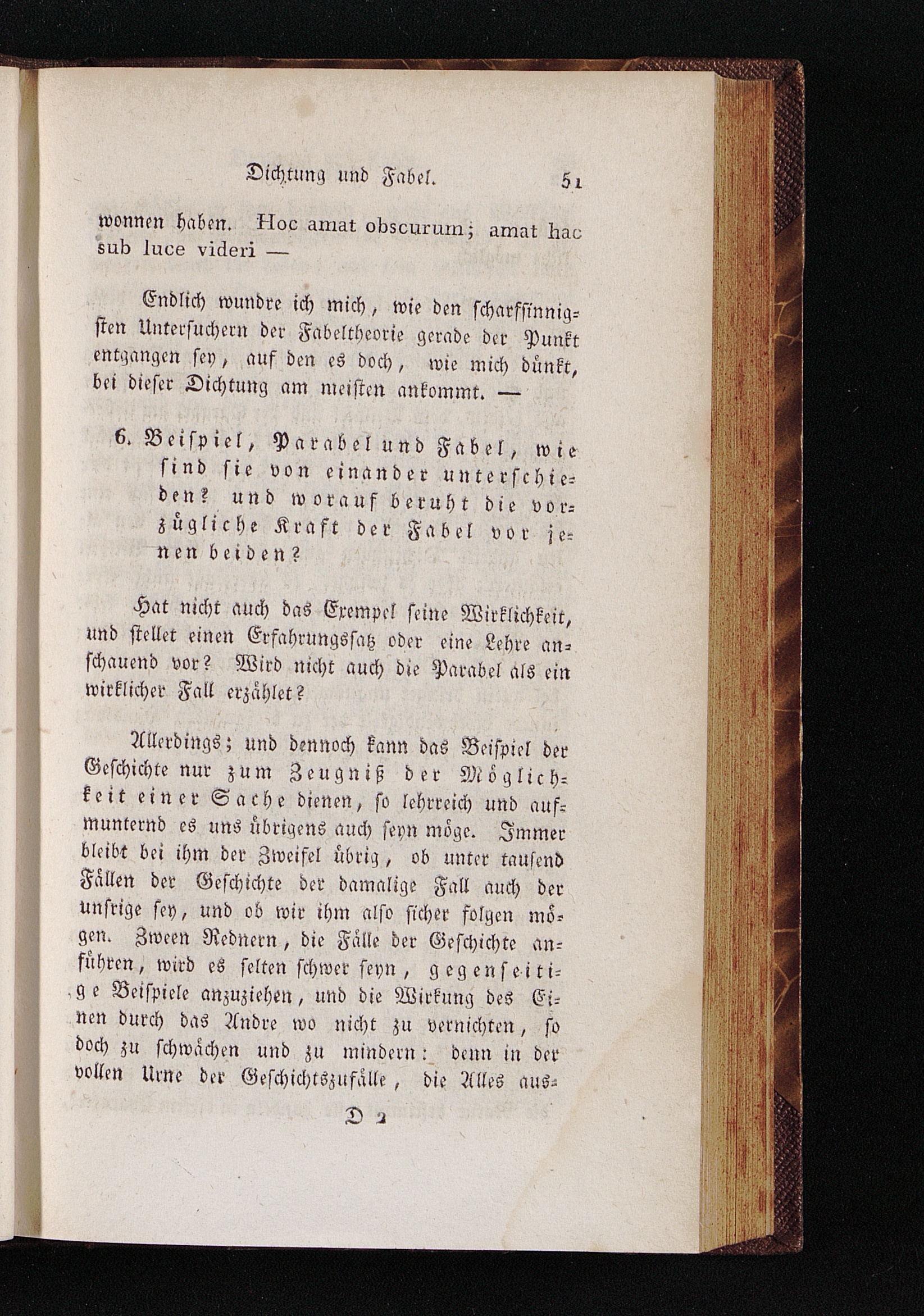 Dichtung und Fabel. 51

wonnen haben. Hoc amat obscurum; amat hac sub luce videri —

Endlich wundre ich mich, wie den scharfsinnigsten Untersuchern der Fabeltheorie gerade der Punkt entgangen sey, auf den es doch, wie mich dünkt, bei dieser Dichtung am meisten ankommt. —

6. Beispiel, Parabel und Fabel, wie sind sie von einander unterschieden? und worauf beruht die vorzügliche Kraft der Fabel vor jenen beiden?

Hat nicht auch das Exempel seine Wirklichkeit, und stellet einen Erfahrungssatz oder eine Lehre anschauend vor? Wird nicht auch die Parabel als ein wirklicher Fall erzählet?

Allerdings; und dennoch kann das Beispiel der Geschichte nur zum Zeugniß der Möglichkeit einer Sache dienen, so lehrreich und aufmunternd es uns übrigens auch seyn möge. Immer bleibt bei ihm der Zweifel übrig, ob unter tausend Fällen der Geschichte der damalige Fall auch der unsrige sey, und ob wir ihm also sicher folgen mögen. Zween Rednern, die Fälle der Geschichte anführen, wird es selten schwer seyn, gegenseitige Beispiele anzuziehen, und die Wirkung des Einen durch das Andre wo nicht zu vernichten, so doch zu schwächen und zu mindern: denn in der vollen Urne der Geschichtszufälle, die Alles aus-

D 2